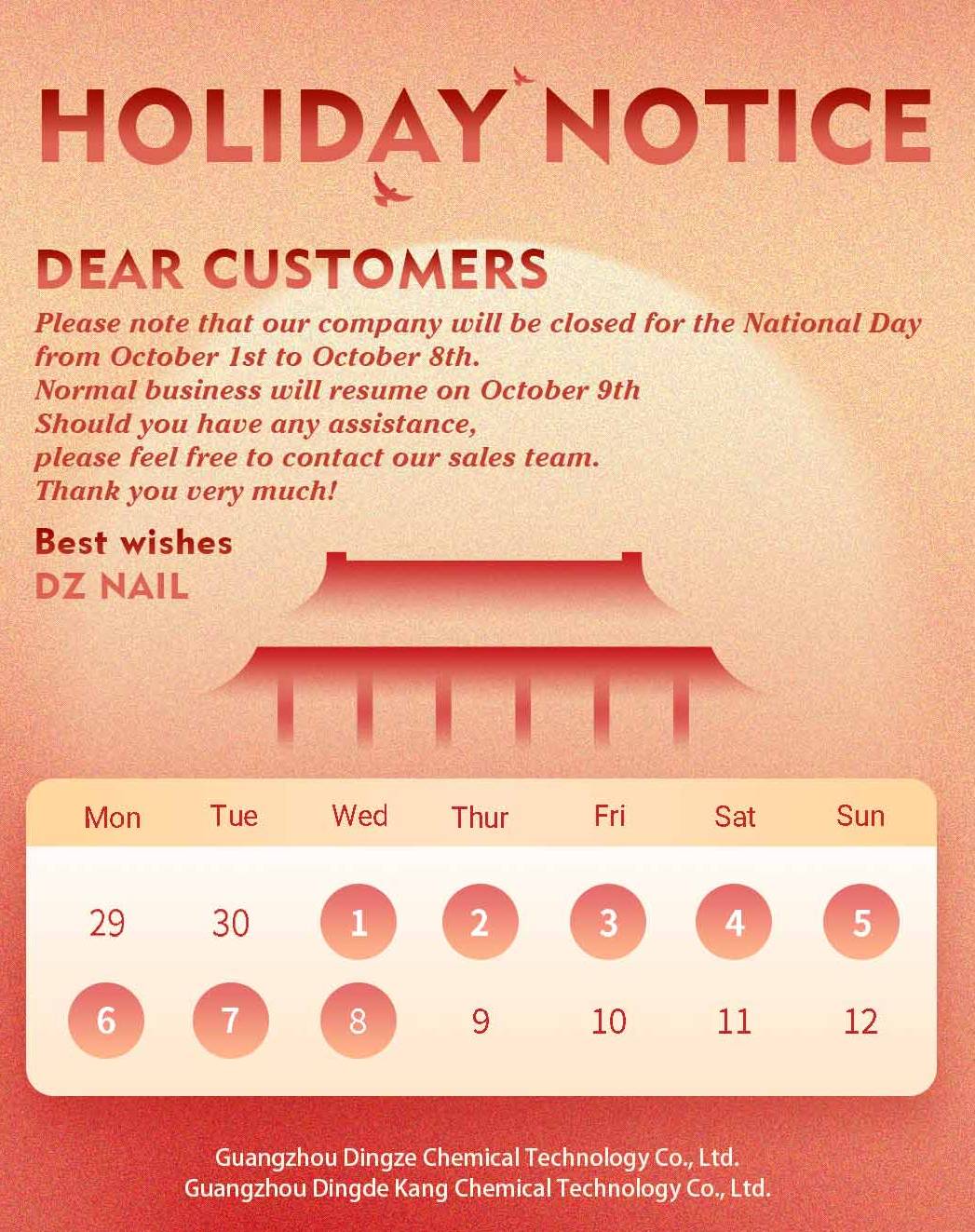 HOLIDAY NOTICE

DEAR CUSTOMERS

Please note that our company will be closed for the National Day from October 1st to October 8th.
Normal business will resume on October 9th
Should you have any assistance,
please feel free to contact our sales team.
Thank you very much!

Best wishes
DZ NAIL

| Mon | Tue | Wed | Thur | Fri | Sat | Sun |
|---|---|---|---|---|---|---|
| 29 | 30 | 1 | 2 | 3 | 4 | 5 |
| 6 | 7 | 8 | 9 | 10 | 11 | 12 |

Guangzhou Dingze Chemical Technology Co., Ltd.
Guangzhou Dingde Kang Chemical Technology Co., Ltd.